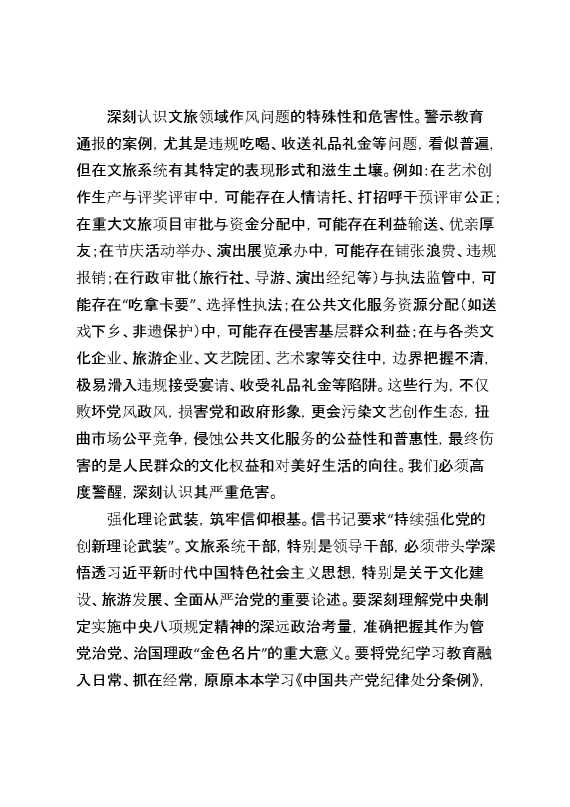 深刻认识文旅领域作风问题的特殊性和危害性。警示教育通报的案例，尤其是违规吃喝、收送礼品礼金等问题，看似普遍，但在文旅系统有其特定的表现形式和滋生土壤。例如：在艺术创作生产与评奖评审中，可能存在人情请托、打招呼干预评审公正；在重大文旅项目审批与资金分配中，可能存在利益输送、优亲厚友；在节庆活动举办、演出展览承办中，可能存在铺张浪费、违规报销；在行政审批（旅行社、导游、演出经纪等）与执法监管中，可能存在“吃拿卡要”、选择性执法；在公共文化服务资源分配（如送戏下乡、非遗保护）中，可能存在侵害基层群众利益；在与各类文化企业、旅游企业、文艺院团、艺术家等交往中，边界把握不清，极易滑入违规接受宴请、收受礼品礼金等陷阱。这些行为，不仅败坏党风政风，损害党和政府形象，更会污染文艺创作生态，扭曲市场公平竞争，侵蚀公共文化服务的公益性和普惠性，最终伤害的是人民群众的文化权益和对美好生活的向往。我们必须高度警醒，深刻认识其严重危害。

强化理论武装，筑牢信仰根基。信书记要求“持续强化党的创新理论武装”。文旅系统干部，特别是领导干部，必须带头学深悟透习近平新时代中国特色社会主义思想，特别是关于文化建设、旅游发展、全面从严治党的重要论述。要深刻理解党中央制定实施中央八项规定精神的深远政治考量，准确把握其作为管党治党、治国理政“金色名片”的重大意义。要将党纪学习教育融入日常、抓在经常，原原本本学习《中国共产党纪律处分条例》，